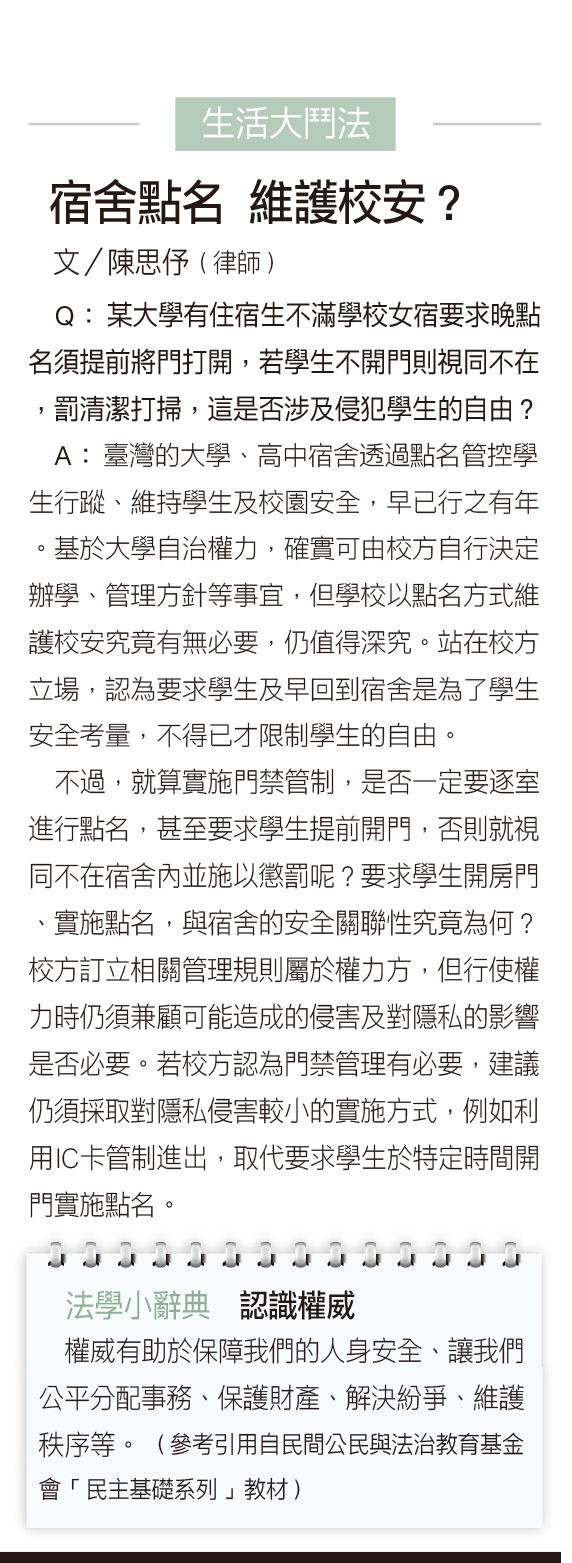 生活大鬥法

宿舍點名 維護校安？

文／陳思伃（律師）

Q：某大學有住宿生不滿學校女宿要求晚點名須提前將門打開，若學生不開門則視同不在，罰清潔打掃，這是否涉及侵犯學生的自由？

A：臺灣的大學、高中宿舍透過點名管控學生行蹤、維持學生及校園安全，早已行之有年。基於大學自治權力，確實可由校方自行決定辦學、管理方針等事宜，但學校以點名方式維護校安究竟有無必要，仍值得深究。站在校方立場，認為要求學生及早回到宿舍是為了學生安全考量，不得已才限制學生的自由。

不過，就算實施門禁管制，是否一定要逐室進行點名，甚至要求學生提前開門，否則就視同不在宿舍內並施以懲罰呢？要求學生開房門、實施點名，與宿舍的安全關聯性究竟為何？校方訂立相關管理規則屬於權力方，但行使權力時仍須兼顧可能造成的侵害及對隱私的影響是否必要。若校方認為門禁管理有必要，建議仍須採取對隱私侵害較小的實施方式，例如利用IC卡管制進出，取代要求學生於特定時間開門實施點名。

法學小辭典 認識權威

權威有助於保障我們的人身安全、讓我們公平分配事務、保護財產、解決紛爭、維護秩序等。（參考引用自民間公民與法治教育基金會「民主基礎系列」教材）